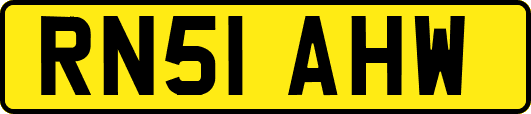 RN51 AHW